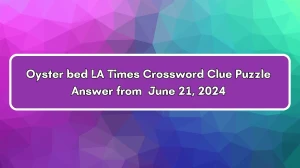 Oyster bed LA Times Crossword Clue Puzzle Answer from June 21, 2024